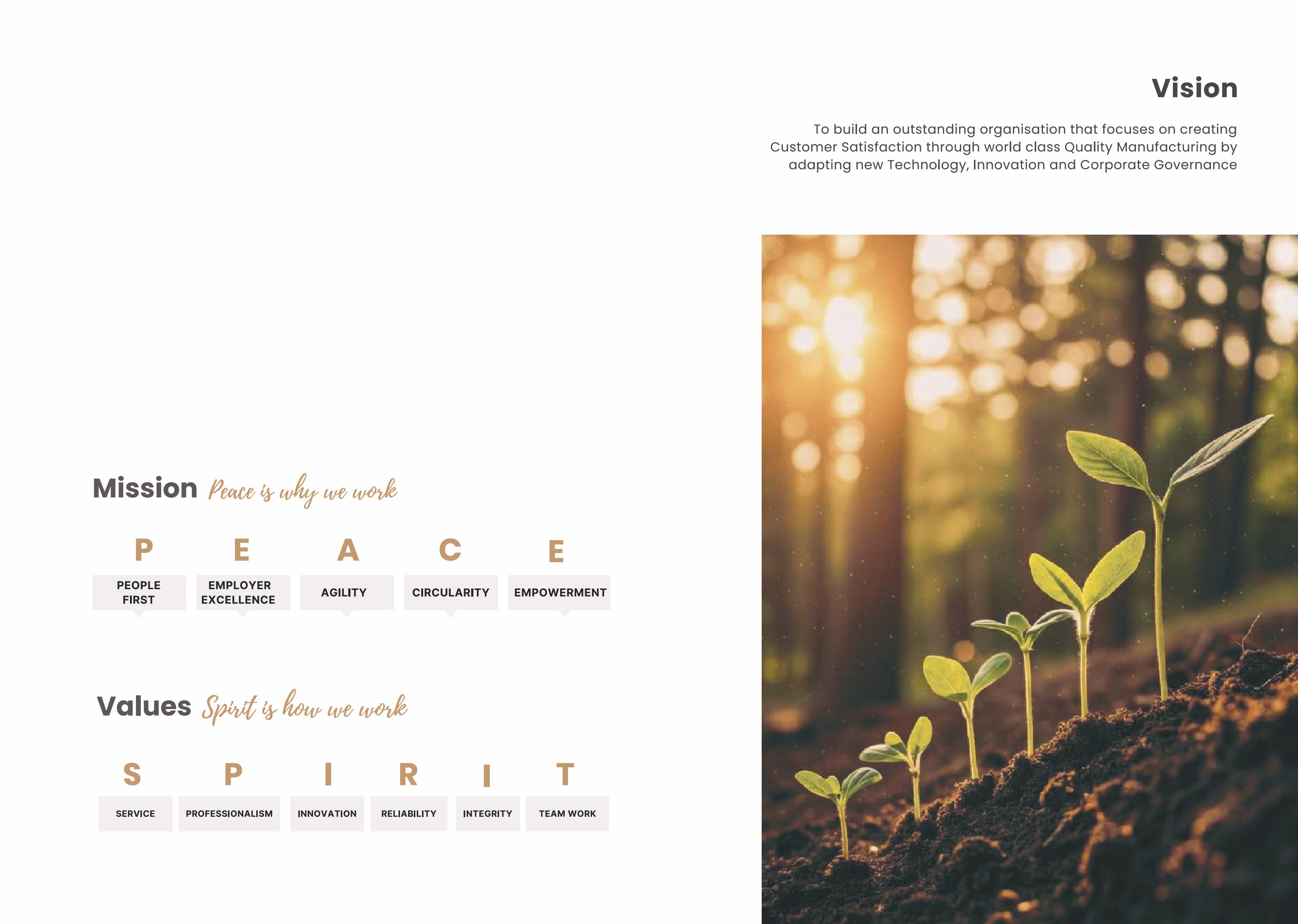 Vision

To build an outstanding organisation that focuses on creating Customer Satisfaction through world class Quality Manufacturing by adapting new Technology, Innovation and Corporate Governance

Mission Peace is why we work

P
PEOPLE FIRST

E
EMPLOYER EXCELLENCE

A
AGILITY

C
CIRCULARITY

E
EMPOWERMENT

Values Spirit is how we work

S
SERVICE

P
PROFESSIONALISM

I
INNOVATION

R
RELIABILITY

I
INTEGRITY

T
TEAM WORK